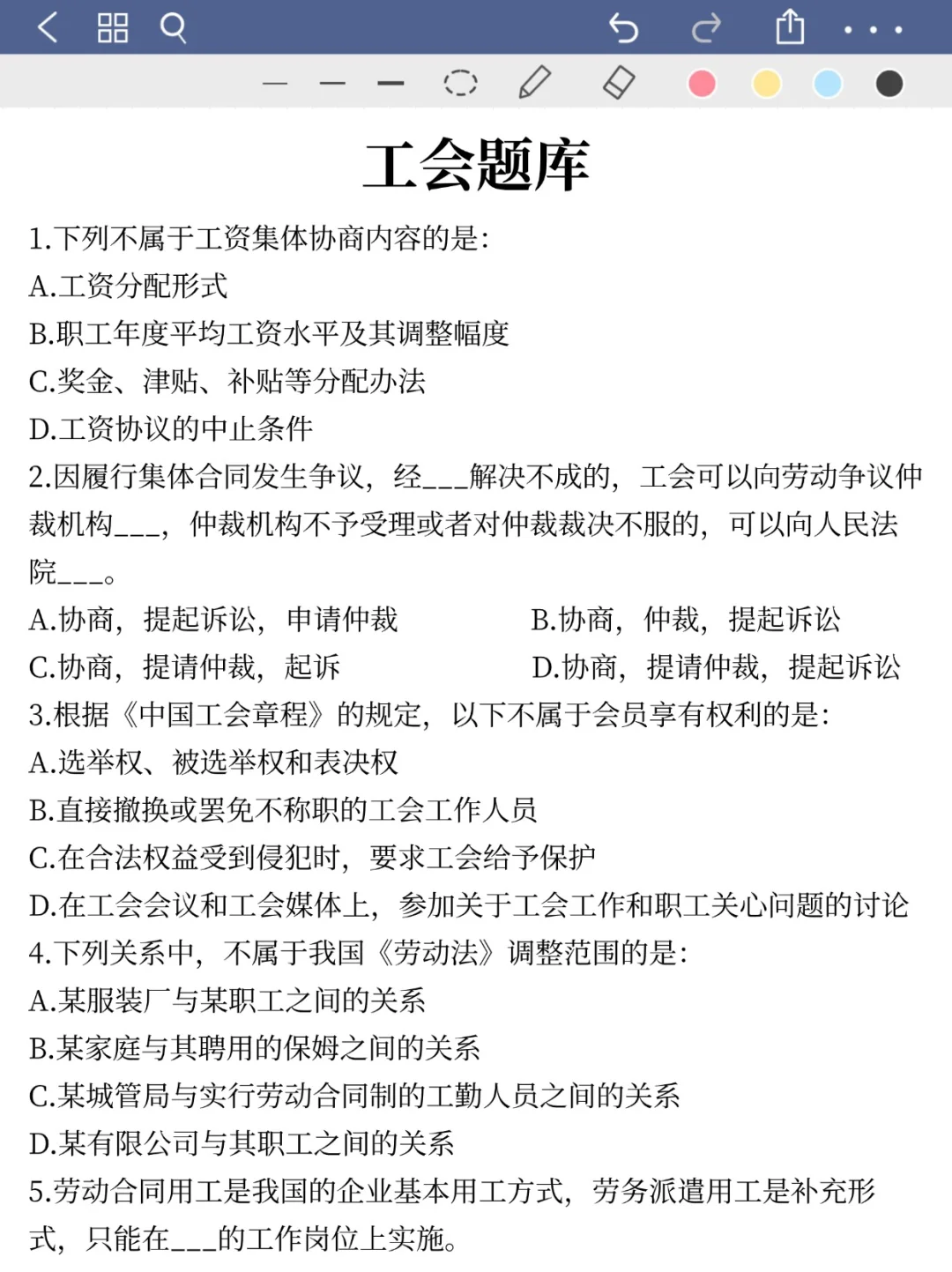 工会题库

1.下列不属于工资集体协商内容的是:
A.工资分配形式
B.职工年度平均工资水平及其调整幅度
C.奖金、津贴、补贴等分配办法
D.工资协议的中止条件

2.因履行集体合同发生争议，经___解决不成的，工会可以向劳动争议仲裁机构___，仲裁机构不予受理或者对仲裁裁决不服的，可以向人民法院___。
A.协商，提起诉讼，申请仲裁
B.协商，仲裁，提起诉讼
C.协商，提请仲裁，起诉
D.协商，提请仲裁，提起诉讼

3.根据《中国工会章程》的规定，以下不属于会员享有权利的是:
A.选举权、被选举权和表决权
B.直接撤换或罢免不称职的工会工作人员
C.在合法权益受到侵犯时，要求工会给予保护
D.在工会会议和工会媒体上，参加关于工会工作和职工关心问题的讨论

4.下列关系中，不属于我国《劳动法》调整范围的是:
A.某服装厂与某职工之间的关系
B.某家庭与其聘用的保姆之间的关系
C.某城管局与实行劳动合同制的工勤人员之间的关系
D.某有限公司与其职工之间的关系

5.劳动合同用工是我国的企业基本用工方式，劳务派遣用工是补充形式，只能在___的工作岗位上实施。